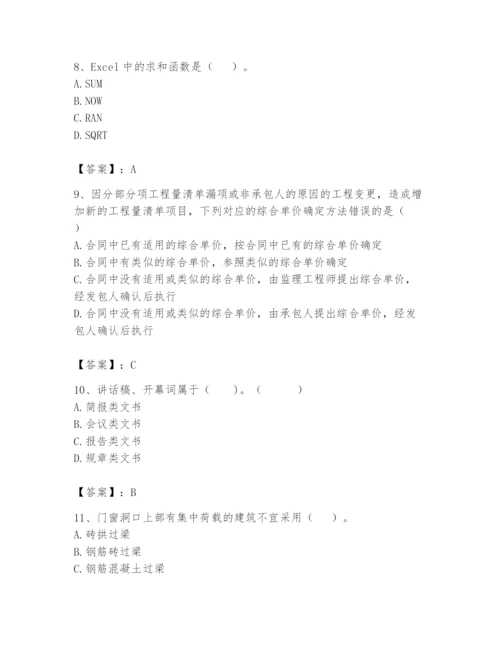 8、Excel 中的求和函数是（ ）。
A. SUM
B. NOW
C. RAN
D. SQRT

【答案】：A

9、因分部分项工程量清单漏项或非承包人的原因的工程变更，造成增加新的工程量清单项目，下列对应的综合单价确定方法错误的是（ ）
A. 合同中已有适用的综合单价，按合同中已有的综合单价确定
B. 合同中有类似的综合单价，参照类似的综合单价确定
C. 合同中没有适用或类似的综合单价，由监理工程师提出综合单价，经发包人确认后执行
D. 合同中没有适用或类似的综合单价，由承包人提出综合单价，经发包人确认后执行

【答案】：C

10、讲话稿、开幕词属于（ ）。（ ）
A. 简报类文书
B. 会议类文书
C. 报告类文书
D. 规章类文书

【答案】：B

11、门窗洞口上部有集中荷载的建筑不宜采用（ ）。
A. 砖拱过梁
B. 钢筋砖过梁
C. 钢筋混凝土过梁